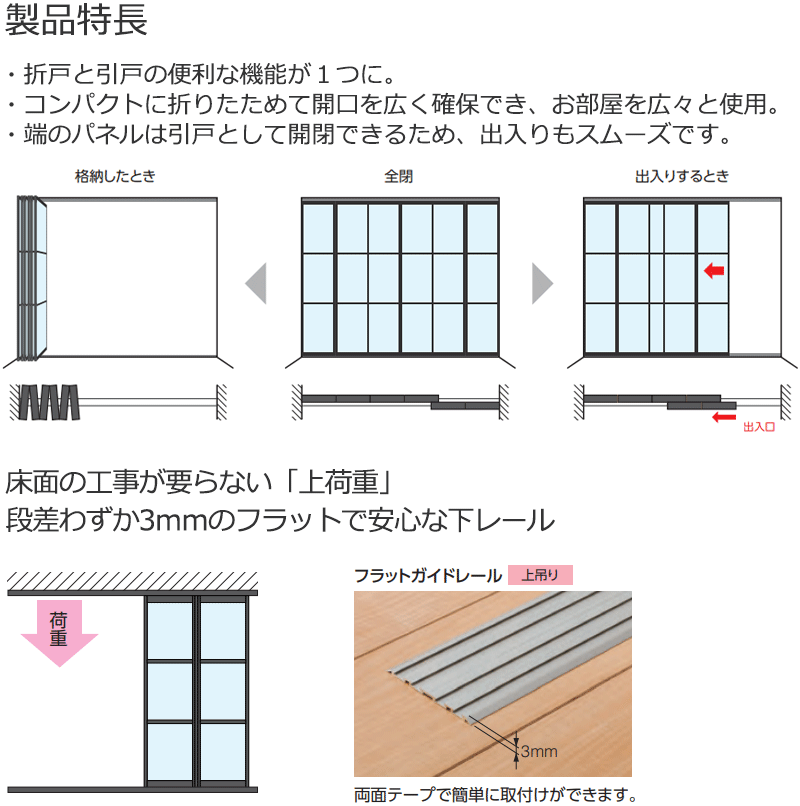 製品特長

・折戸と引戸の便利な機能が１つに。
・コンパクトに折りたためて開口を広く確保でき、お部屋を広々と使用。
・端のパネルは引戸として開閉できるため、出入りもスムーズです。

格納したとき

全閉

出入りするとき

出入口

床面の工事が要らない「上荷重」
段差わずか3mmのフラットで安心な下レール

荷重

フラットガイドレール 上吊り

3mm

両面テープで簡単に取付けができます。